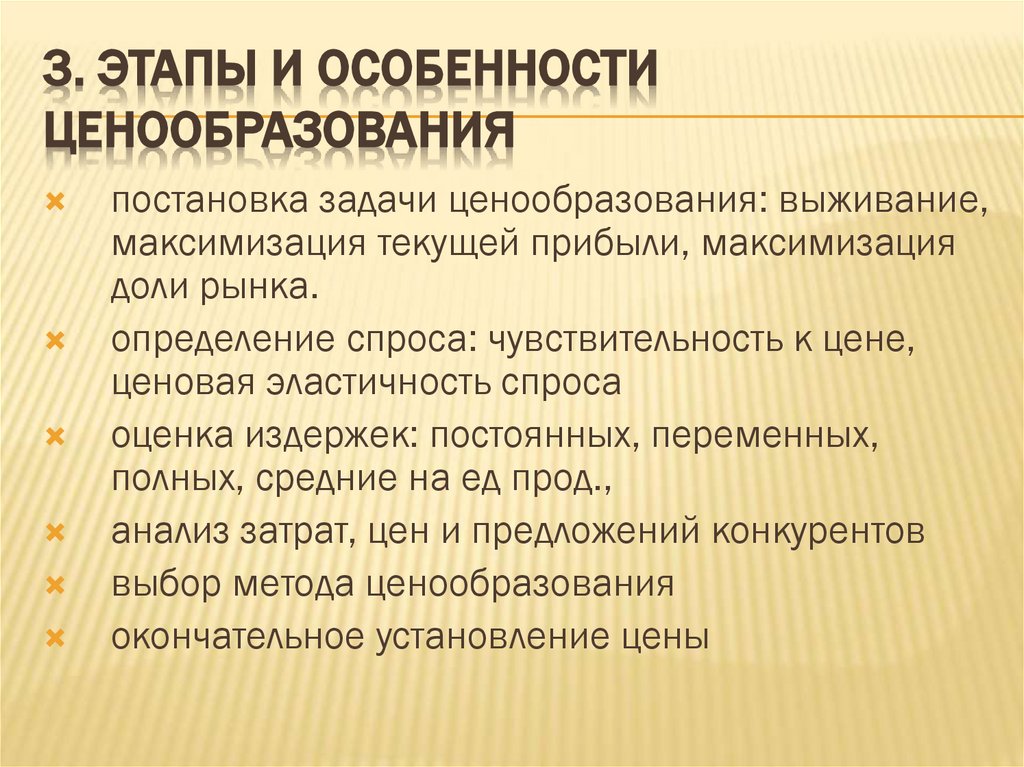 3. ЭТАПЫ И ОСОБЕННОСТИ ЦЕНООБРАЗОВАНИЯ

постановка задачи ценообразования: выживание, максимизация текущей прибыли, максимизация доли рынка.

определение спроса: чувствительность к цене, ценовая эластичность спроса

оценка издержек: постоянных, переменных, полных, средние на ед прод.,

анализ затрат, цен и предложений конкурентов

выбор метода ценообразования

окончательное установление цены